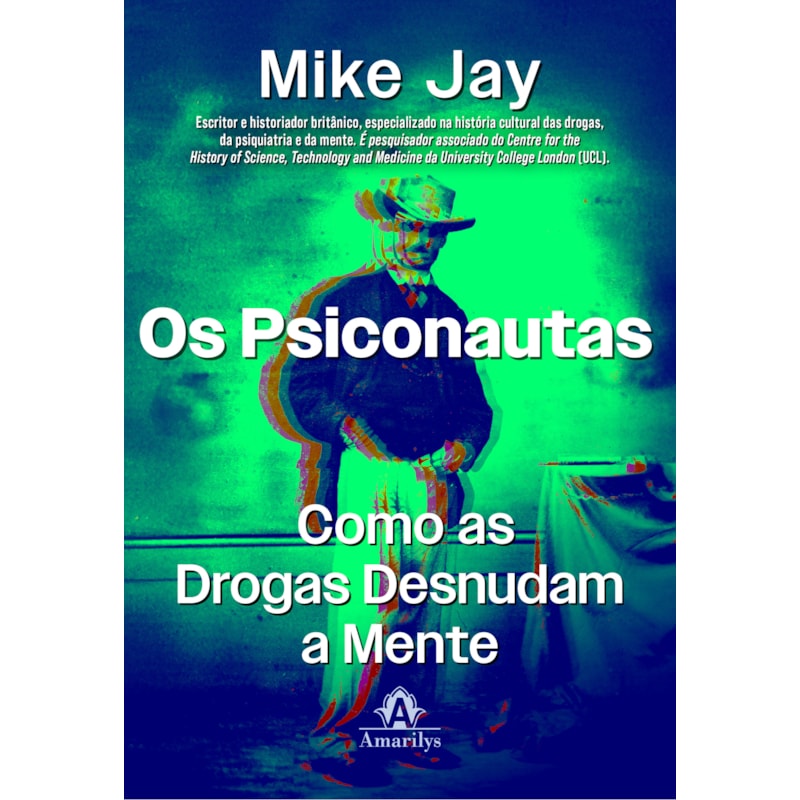 Mike Jay

Escritor e historiador britânico, especializado na história cultural das drogas, da psiquiatria e da mente. É pesquisador associado do Centre for the History of Science, Technology and Medicine da University College London (UCL).

Os Psiconautas

Como as Drogas Desnudam a Mente

A
Amarilys